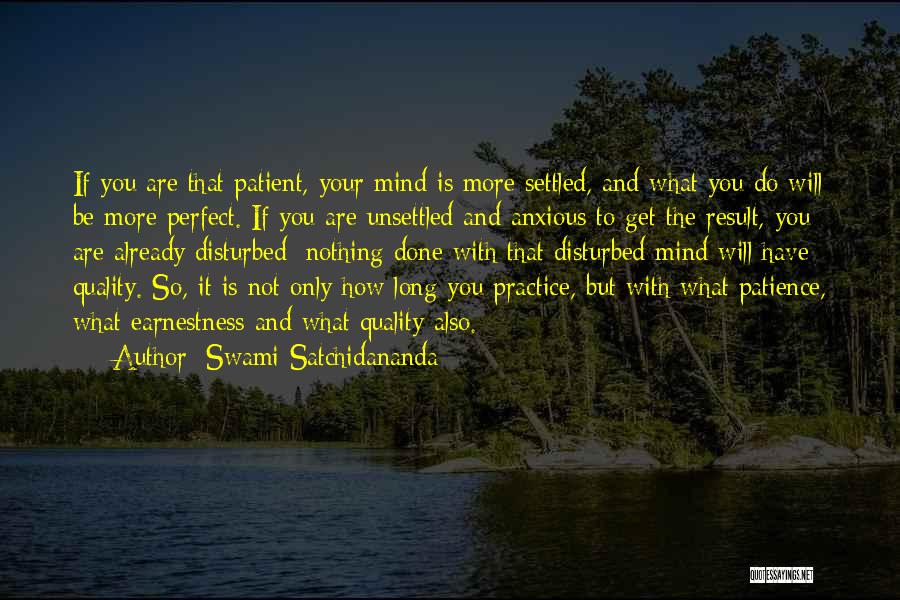 If you are that patient, your mind is more settled, and what you do will be more perfect. If you are unsettled and anxious to get the result, you are already disturbed; nothing done with that disturbed mind will have quality. So, it is not only how long you practice, but with what patience, what earnestness and what quality also.

— Author: Swami Satchidananda

QUOTESSAYINGS.NET